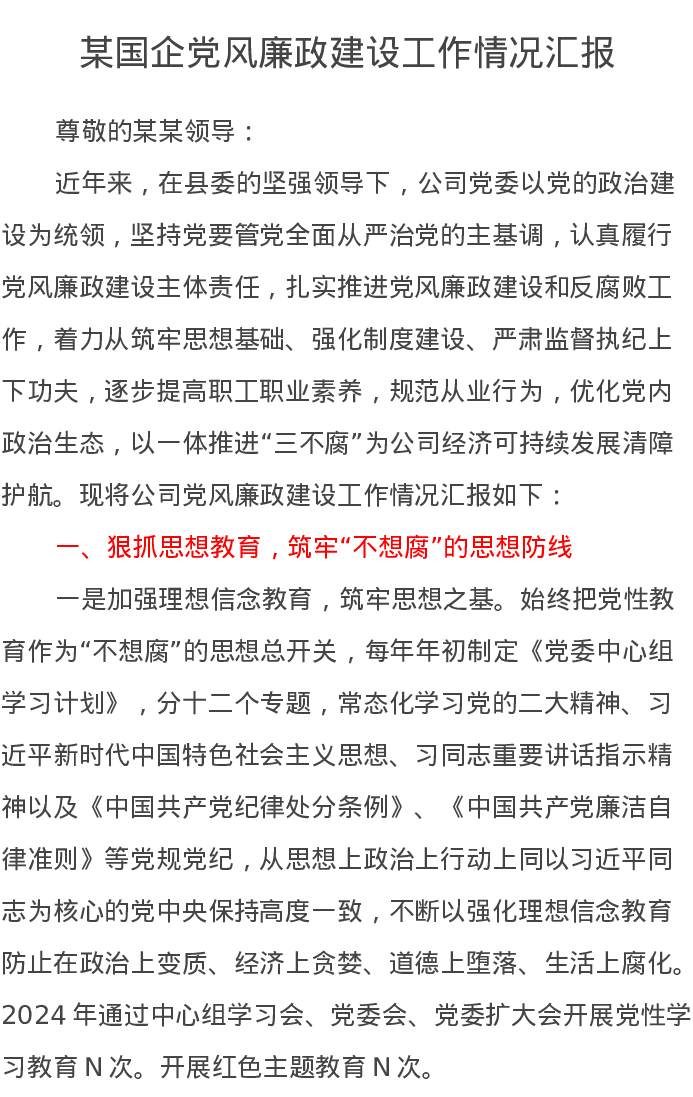 某国企党风廉政建设工作情况汇报

尊敬的某某领导：

近年来，在县委的坚强领导下，公司党委以党的政治建设为统领，坚持党要管党全面从严治党的主基调，认真履行党风廉政建设主体责任，扎实推进党风廉政建设和反腐败工作，着力从筑牢思想基础、强化制度建设、严肃监督执纪上下功夫，逐步提高职工职业素养，规范从业行为，优化党内政治生态，以一体推进“三不腐”为公司经济可持续发展清障护航。现将公司党风廉政建设工作情况汇报如下：

一、狠抓思想教育，筑牢“不想腐”的思想防线

一是加强理想信念教育，筑牢思想之基。始终把党性教育作为“不想腐”的思想总开关，每年年初制定《党委中心组学习计划》，分十二个专题，常态化学习党的二大精神、习近平新时代中国特色社会主义思想、习同志重要讲话指示精神以及《中国共产党纪律处分条例》、《中国共产党廉洁自律准则》等党规党纪，从思想上政治上行动上同以习近平同志为核心的党中央保持高度一致，不断以强化理想信念教育防止在政治上变质、经济上贪婪、道德上堕落、生活上腐化。2024 年通过中心组学习会、党委会、党委扩大会开展党性学习教育 N 次。开展红色主题教育 N 次。